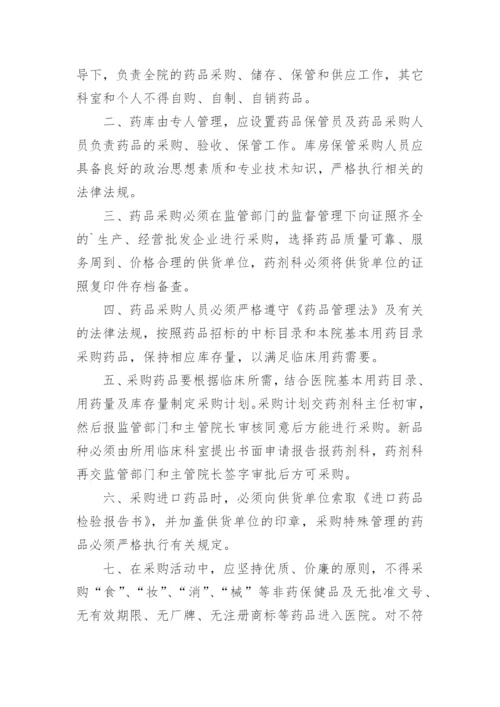 导下，负责全院的药品采购、储存、保管和供应工作，其它科室和个人不得自购、自制、自销药品。

二、药库由专人管理，应设置药品保管员及药品采购人员负责药品的采购、验收、保管工作。库房保管采购人员应具备良好的政治思想素质和专业技术知识，严格执行相关的法律法规。

三、药品采购必须在监管部门的监督管理下向证照齐全的`生产、经营批发企业进行采购，选择药品质量可靠、服务周到、价格合理的供货单位，药剂科必须将供货单位的证照复印件存档备查。

四、药品采购人员必须严格遵守《药品管理法》及有关的法律法规，按照药品招标的中标目录和本院基本用药目录采购药品，保持相应库存量，以满足临床用药需要。

五、采购药品要根据临床所需，结合医院基本用药目录、用药量及库存量制定采购计划。采购计划交药剂科主任初审，然后报监管部门和主管院长审核同意后方能进行采购。新品种必须由所用临床科室提出书面申请报告报药剂科，药剂科再交监管部门和主管院长签字审批后方可采购。

六、采购进口药品时，必须向供货单位索取《进口药品检验报告书》，并加盖供货单位的印章，采购特殊管理的药品必须严格执行有关规定。

七、在采购活动中，应坚持优质、价廉的原则，不得采购“食”、“妆”、“消”、“械”等非药保健品及无批准文号、无有效期限、无厂牌、无注册商标等药品进入医院。对不符